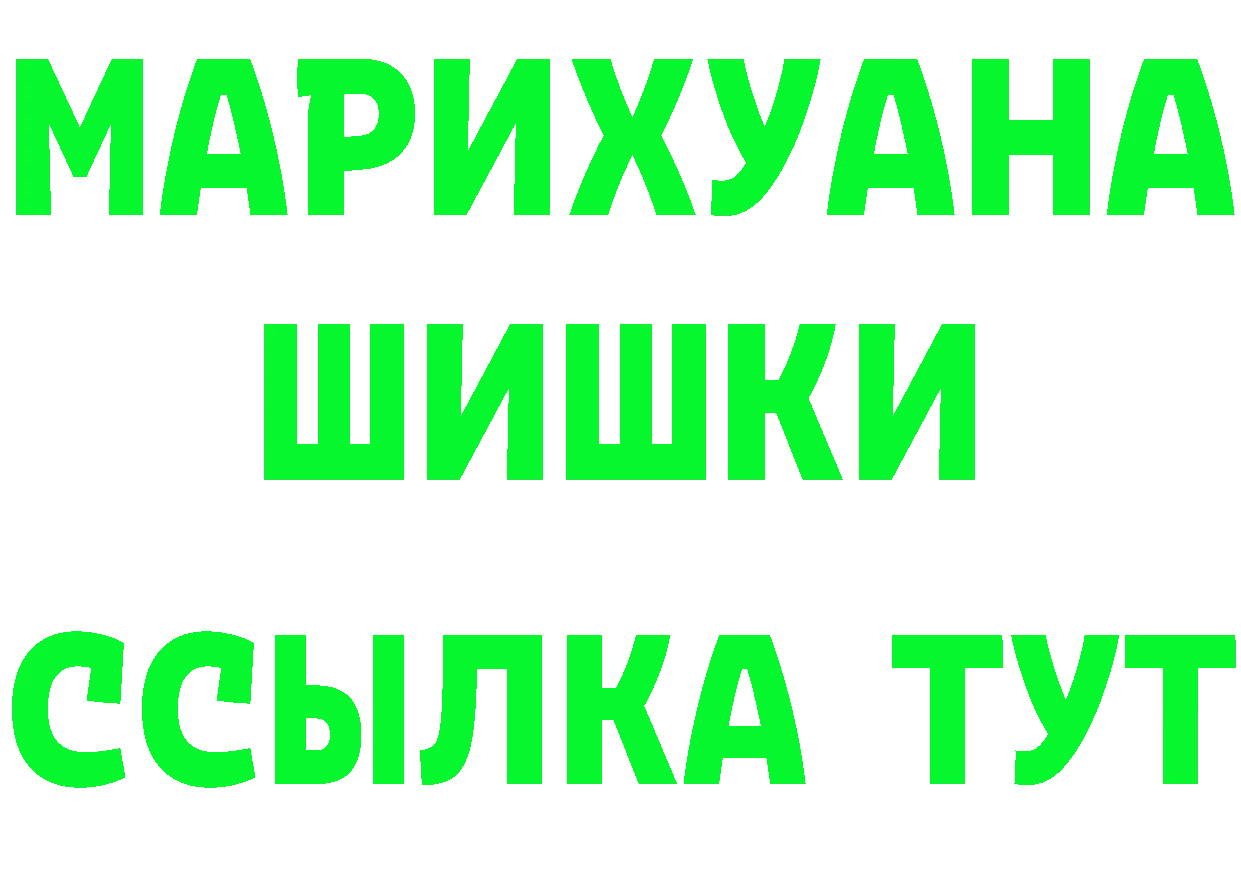 МАРИХУАНА
ШИШКИ
ССЫЛКА ТУТ